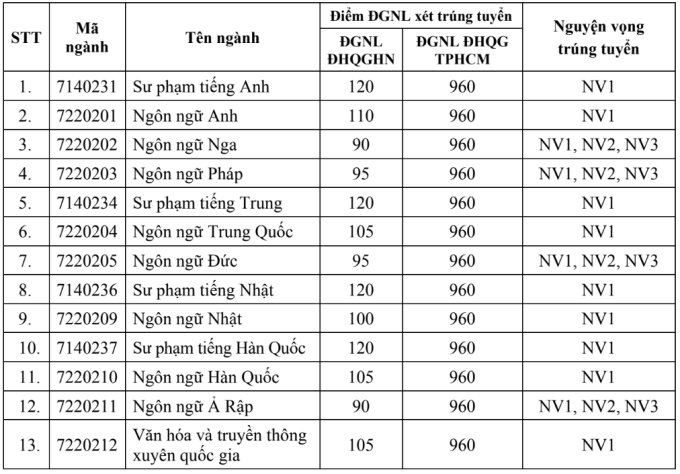 | STT | Mã ngành | Tên ngành | Điểm ĐGNL xét trúng tuyển: ĐGNL ĐHQGHN | Điểm ĐGNL xét trúng tuyển: ĐGNL ĐHQG TPHCM | Nguyện vọng trúng tuyển |
|---|---|---|---|---|---|
| 1. | 7140231 | Sư phạm tiếng Anh | 120 | 960 | NV1 |
| 2. | 7220201 | Ngôn ngữ Anh | 110 | 960 | NV1 |
| 3. | 7220202 | Ngôn ngữ Nga | 90 | 960 | NV1, NV2, NV3 |
| 4. | 7220203 | Ngôn ngữ Pháp | 95 | 960 | NV1, NV2, NV3 |
| 5. | 7140234 | Sư phạm tiếng Trung | 120 | 960 | NV1 |
| 6. | 7220204 | Ngôn ngữ Trung Quốc | 105 | 960 | NV1 |
| 7. | 7220205 | Ngôn ngữ Đức | 95 | 960 | NV1, NV2, NV3 |
| 8. | 7140236 | Sư phạm tiếng Nhật | 120 | 960 | NV1 |
| 9. | 7220209 | Ngôn ngữ Nhật | 100 | 960 | NV1 |
| 10. | 7140237 | Sư phạm tiếng Hàn Quốc | 120 | 960 | NV1 |
| 11. | 7220210 | Ngôn ngữ Hàn Quốc | 105 | 960 | NV1 |
| 12. | 7220211 | Ngôn ngữ Ả Rập | 90 | 960 | NV1, NV2, NV3 |
| 13. | 7220212 | Văn hóa và truyền thông xuyên quốc gia | 105 | 960 | NV1 |